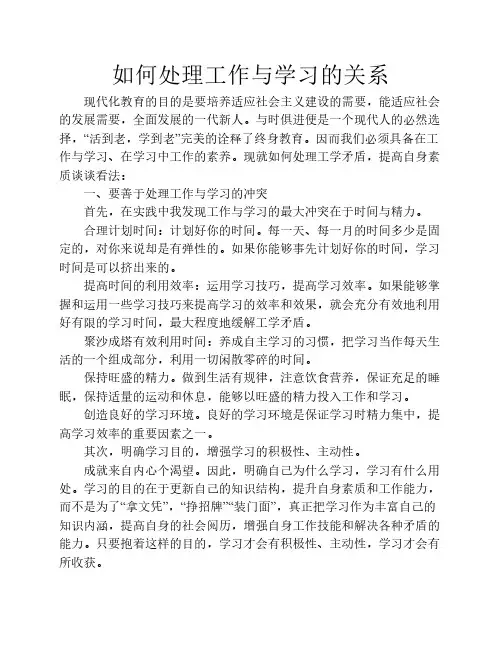 如何处理工作与学习的关系

现代化教育的目的是要培养适应社会主义建设的需要，能适应社会的发展需要，全面发展的一代新人。与时俱进便是一个现代人的必然选择，“活到老，学到老”完美的诠释了终身教育。因而我们必须具备在工作与学习、在学习中工作的素养。现就如何处理工学矛盾，提高自身素质谈谈看法：

一、要善于处理工作与学习的冲突

首先，在实践中我发现工作与学习的最大冲突在于时间与精力。

合理计划时间：计划好你的时间。每一天、每一月的时间多少是固定的，对你来说却是有弹性的。如果你能够事先计划好你的时间，学习时间是可以挤出来的。

提高时间的利用效率：运用学习技巧，提高学习效率。如果能够掌握和运用一些学习技巧来提高学习的效率和效果，就会充分有效地利用好有限的学习时间，最大程度地缓解工学矛盾。

聚沙成塔有效利用时间：养成自主学习的习惯，把学习当作每天生活的一个组成部分，利用一切闲散零碎的时间。

保持旺盛的精力。做到生活有规律，注意饮食营养，保证充足的睡眠，保持适量的运动和休息，能够以旺盛的精力投入工作和学习。

创造良好的学习环境。良好的学习环境是保证学习时精力集中，提高学习效率的重要因素之一。

其次，明确学习目的，增强学习的积极性、主动性。

成就来自内心个渴望。因此，明确自己为什么学习，学习有什么用处。学习的目的在于更新自己的知识结构，提升自身素质和工作能力，而不是为了“拿文凭”，“挣招牌”“装门面”，真正把学习作为丰富自己的知识内涵，提高自身的社会阅历，增强自身工作技能和解决各种矛盾的能力。只要抱着这样的目的，学习才会有积极性、主动性，学习才会有所收获。